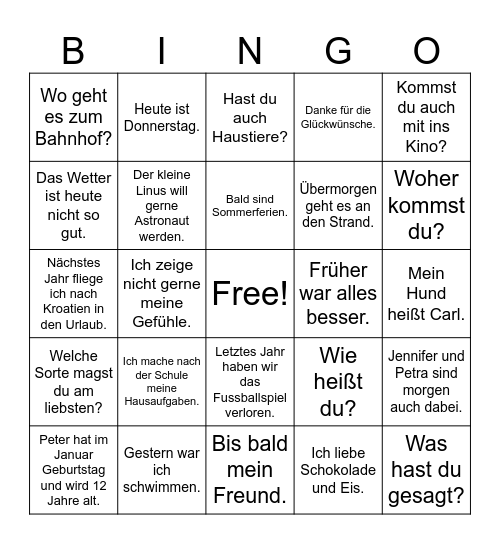 | B | I | N | G | O |
|---|---|---|---|---|
| Wo geht es zum Bahnhof? | Heute ist Donnerstag. | Hast du auch Haustiere? | Danke für die Glückwünsche. | Kommst du auch mit ins Kino? |
| Das Wetter ist heute nicht so gut. | Der kleine Linus will gerne Astronaut werden. | Bald sind Sommerferien. | Übermorgen geht es an den Strand. | Woher kommst du? |
| Nächstes Jahr fliege ich nach Kroatien in den Urlaub. | Ich zeige nicht gerne meine Gefühle. | Free! | Früher war alles besser. | Mein Hund heißt Carl. |
| Welche Sorte magst du am liebsten? | Ich mache nach der Schule meine Hausaufgaben. | Letztes Jahr haben wir das Fussballspiel verloren. | Wie heißt du? | Jennifer und Petra sind morgen auch dabei. |
| Peter hat im Januar Geburtstag und wird 12 Jahre alt. | Gestern war ich schwimmen. | Bis bald mein Freund. | Ich liebe Schokolade und Eis. | Was hast du gesagt? |